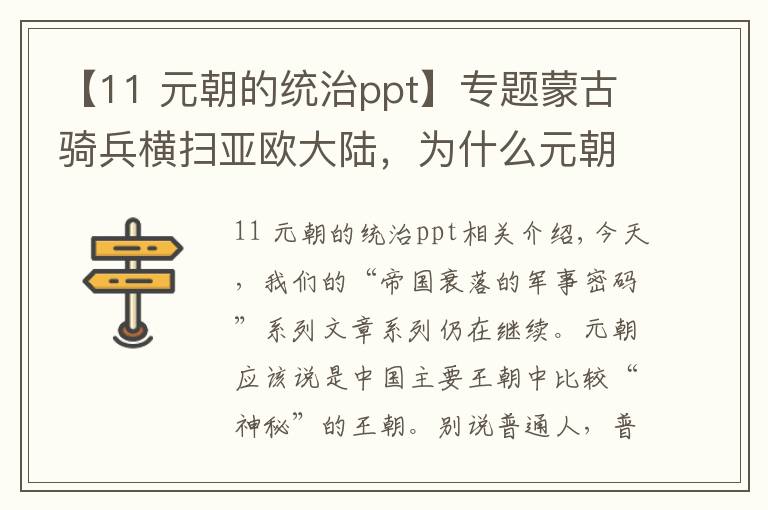 【11 元朝的统治ppt】专题蒙古骑兵横扫亚欧大陆，为什么元朝

11 元朝的统治ppt相关介绍，今天，我们的“帝国衰落的军事密码”系列文章系列仍在继续。元朝应该说是中国主要王朝中比较“神秘”的王朝。别说普通人，普